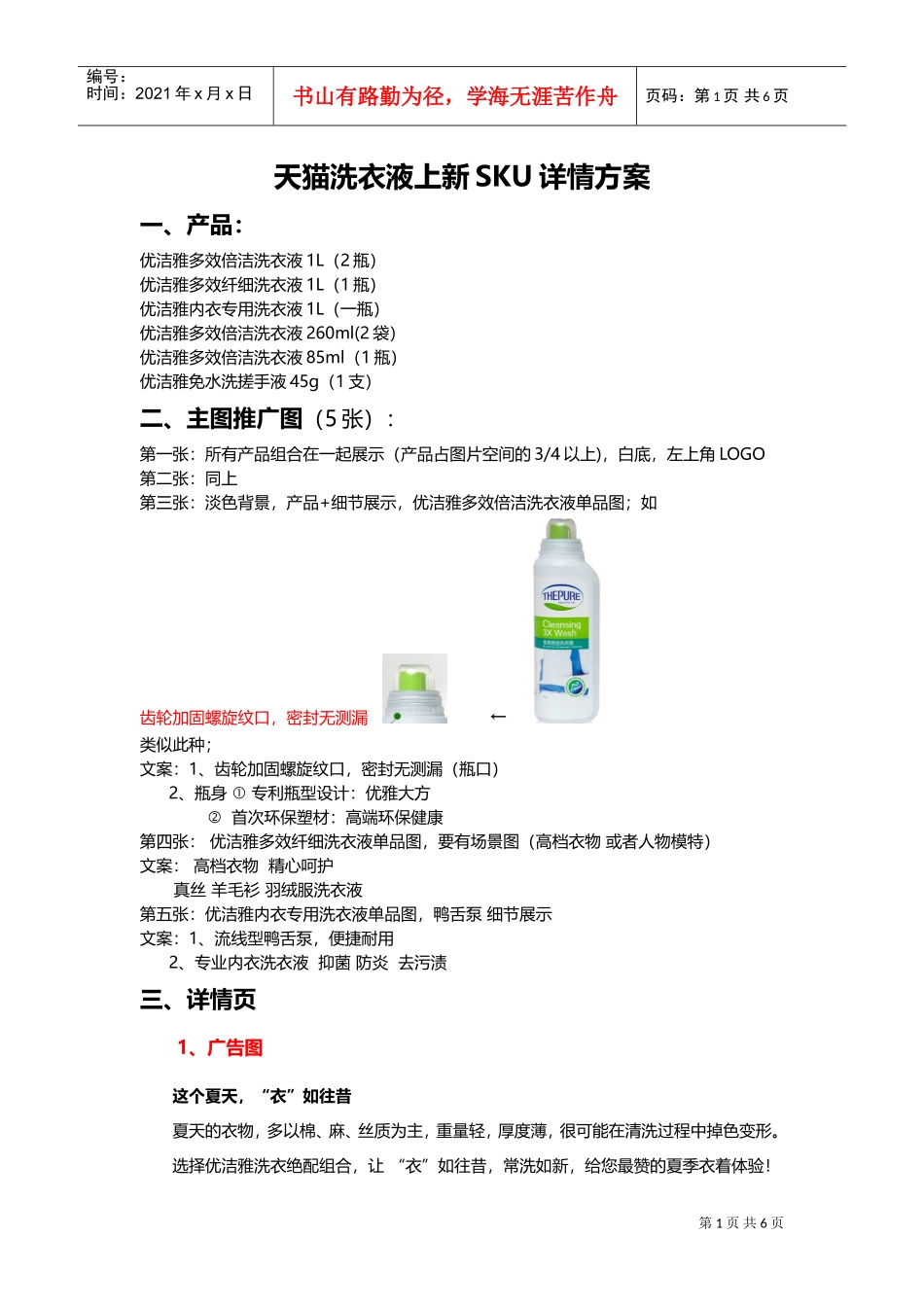 编号：
时间：2021 年 x 月 x 日

书山有路勤为径，学海无涯苦作舟

页码：第 1 页 共 6 页

天猫洗衣液上新 SKU 详情方案

一、产品：

优洁雅多效倍洁洗衣液 1L（2 瓶）
优洁雅多效纤细洗衣液 1L（1 瓶）
优洁雅内衣专用洗衣液 1L（一瓶）
优洁雅多效倍洁洗衣液 260ml(2 袋)
优洁雅多效倍洁洗衣液 85ml（1 瓶）
优洁雅免水洗搓手液 45g（1 支）

二、主图推广图（5 张）：

第一张：所有产品组合在一起展示（产品占图片空间的 3/4 以上），白底，左上角 LOGO
第二张：同上
第三张：淡色背景，产品+细节展示，优洁雅多效倍洁洗衣液单品图；如

THEPURE
Cleansing 3X Wash

齿轮加固螺旋纹口，密封无测漏 ←

类似此种；
文案：1、齿轮加固螺旋纹口，密封无测漏（瓶口）
2、瓶身 ① 专利瓶型设计：优雅大方
② 首次环保塑材：高端环保健康
第四张： 优洁雅多效纤细洗衣液单品图，要有场景图（高档衣物 或者人物模特）
文案： 高档衣物 精心呵护
真丝 羊毛衫 羽绒服洗衣液
第五张：优洁雅内衣专用洗衣液单品图，鸭舌泵 细节展示
文案：1、流线型鸭舌泵，便捷耐用
2、专业内衣洗衣液 抑菌 防炎 去污渍

三、详情页

1、广告图

这个夏天，“衣”如往昔

夏天的衣物，多以棉、麻、丝质为主，重量轻，厚度薄，很可能在清洗过程中掉色变形。

选择优洁雅洗衣绝配组合，让 “衣”如往昔，常洗如新，给您最赞的夏季衣着体验！

第 1 页 共 6 页